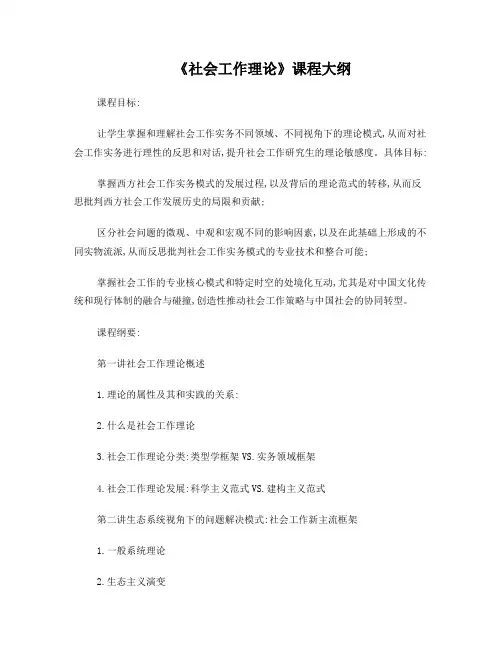 《社会工作理论》课程大纲

课程目标:

让学生掌握和理解社会工作实务不同领域、不同视角下的理论模式,从而对社会工作实务进行理性的反思和对话,提升社会工作研究生的理论敏感度。具体目标:

掌握西方社会工作实务模式的发展过程,以及背后的理论范式的转移,从而反思批判西方社会工作发展历史的局限和贡献;

区分社会问题的微观、中观和宏观不同的影响因素,以及在此基础上形成的不同实物流派,从而反思批判社会工作实务模式的专业技术和整合可能;

掌握社会工作的专业核心模式和特定时空的处境化互动,尤其是对中国文化传统和现行体制的融合与碰撞,创造性推动社会工作策略与中国社会的协同转型。

课程纲要:

第一讲社会工作理论概述

1.理论的属性及其和实践的关系:

2.什么是社会工作理论

3.社会工作理论分类:类型学框架VS.实务领域框架

4.社会工作理论发展:科学主义范式VS.建构主义范式

第二讲生态系统视角下的问题解决模式:社会工作新主流框架

1.一般系统理论

2.生态主义演变